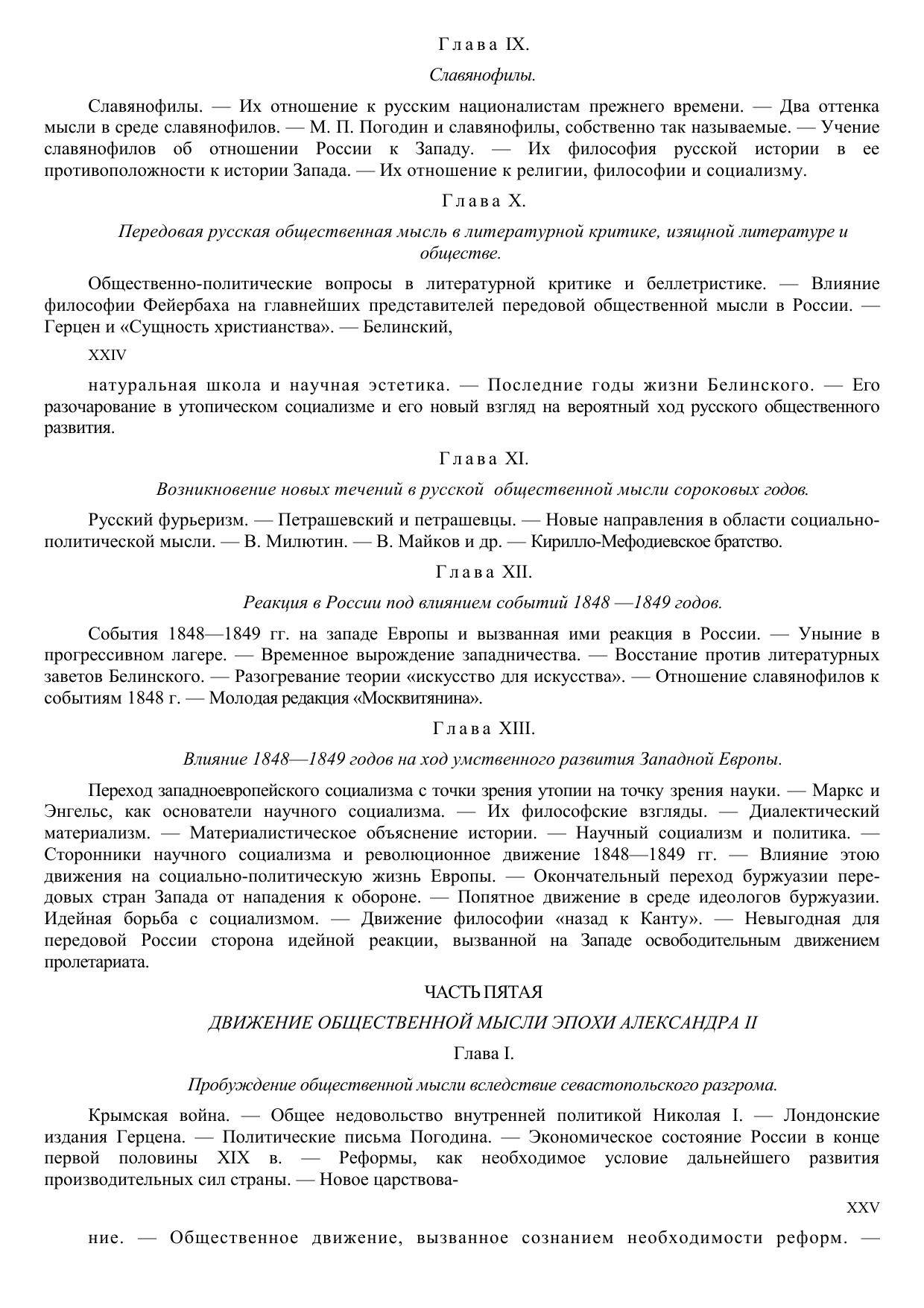 Глава IX.

Славянофилы.

Славянофилы. — Их отношение к русским националистам прежнего времени. — Два оттенка мысли в среде славянофилов. — М. П. Погодин и славянофилы, собственно так называемые. — Учение славянофилов об отношении России к Западу. — Их философия русской истории в ее противоположности к истории Запада. — Их отношение к религии, философии и социализму.

Глава X.

Передовая русская общественная мысль в литературной критике, изящной литературе и обществе.

Общественно-политические вопросы в литературной критике и беллетристике. — Влияние философии Фейербаха на главнейших представителей передовой общественной мысли в России. — Герцен и «Сущность христианства». — Белинский,

XXIV

натуральная школа и научная эстетика. — Последние годы жизни Белинского. — Его разочарование в утопическом социализме и его новый взгляд на вероятный ход русского общественного развития.

Глава XI.

Возникновение новых течений в русской общественной мысли сороковых годов.

Русский фурьеризм. — Петрашевский и петрашевцы. — Новые направления в области социально-политической мысли. — В. Милютин. — В. Майков и др. — Кирилло-Мефодиевское братство.

Глава XII.

Реакция в России под влиянием событий 1848 —1849 годов.

События 1848—1849 гг. на западе Европы и вызванная ими реакция в России. — Уныние в прогрессивном лагере. — Временное вырождение западничества. — Восстание против литературных заветов Белинского. — Разогревание теории «искусство для искусства». — Отношение славянофилов к событиям 1848 г. — Молодая редакция «Москвитянина».

Глава XIII.

Влияние 1848—1849 годов на ход умственного развития Западной Европы.

Переход западноевропейского социализма с точки зрения утопии на точку зрения науки. — Маркс и Энгельс, как основатели научного социализма. — Их философские взгляды. — Диалектический материализм. — Материалистическое объяснение истории. — Научный социализм и политика. — Сторонники научного социализма и революционное движение 1848—1849 гг. — Влияние этою движения на социально-политическую жизнь Европы. — Окончательный переход буржуазии передовых стран Запада от нападения к обороне. — Попятное движение в среде идеологов буржуазии. Идейная борьба с социализмом. — Движение философии «назад к Канту». — Невыгодная для передовой России сторона идейной реакции, вызванной на Западе освободительным движением пролетариата.

ЧАСТЬ ПЯТАЯ

ДВИЖЕНИЕ ОБЩЕСТВЕННОЙ МЫСЛИ ЭПОХИ АЛЕКСАНДРА II

Глава I.

Пробуждение общественной мысли вследствие севастопольского разгрома.

Крымская война. — Общее недовольство внутренней политикой Николая I. — Лондонские издания Герцена. — Политические письма Погодина. — Экономическое состояние России в конце первой половины XIX в. — Реформы, как необходимое условие дальнейшего развития производительных сил страны. — Новое царствова-

XXV

ние. — Общественное движение, вызванное сознанием необходимости реформ. —